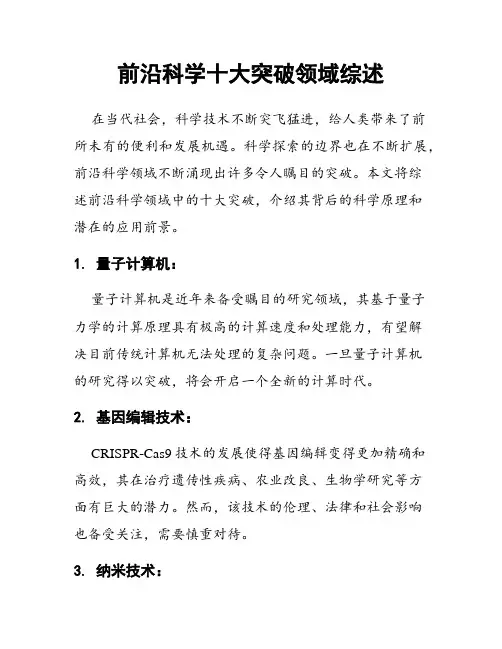 前沿科学十大突破领域综述

在当代社会，科学技术不断突飞猛进，给人类带来了前所未有的便利和发展机遇。科学探索的边界也在不断扩展，前沿科学领域不断涌现出许多令人瞩目的突破。本文将综述前沿科学领域中的十大突破，介绍其背后的科学原理和潜在的应用前景。

1. 量子计算机：

量子计算机是近年来备受瞩目的研究领域，其基于量子力学的计算原理具有极高的计算速度和处理能力，有望解决目前传统计算机无法处理的复杂问题。一旦量子计算机的研究得以突破，将会开启一个全新的计算时代。

2. 基因编辑技术：

CRISPR-Cas9 技术的发展使得基因编辑变得更加精确和高效，其在治疗遗传性疾病、农业改良、生物学研究等方面有巨大的潜力。然而，该技术的伦理、法律和社会影响也备受关注，需要慎重对待。

3. 纳米技术：